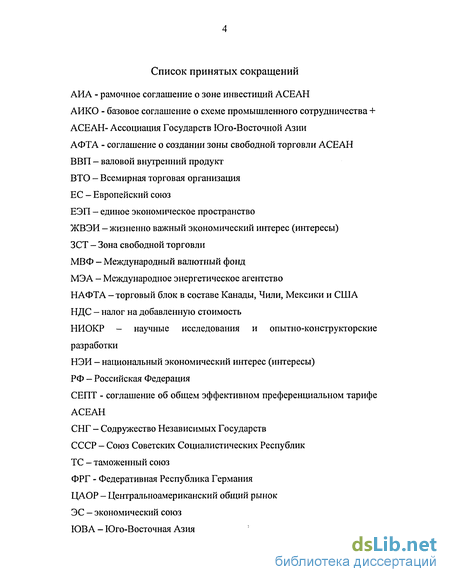 4

Список принятых сокращений

АИА - рамочное соглашение о зоне инвестиций АСЕАН

АИКО - базовое соглашение о схеме промышленного сотрудничества +

АСЕАН- Ассоциация Государств Юго-Восточной Азии

АФТА - соглашение о создании зоны свободной торговли АСЕАН

ВВП – валовой внутренний продукт

ВТО – Всемирная торговая организация

ЕС – Европейский союз

ЕЭП – единое экономическое пространство

ЖВЭИ – жизненно важный экономический интерес (интересы)

ЗСТ – Зона свободной торговли

МВФ – Международный валютный фонд

МЭА – Международное энергетическое агентство

НАФТА – торговый блок в составе Канады, Чили, Мексики и США

НДС – налог на добавленную стоимость

НИОКР – научные исследования и опытно-конструкторские разработки

НЭИ – национальный экономический интерес (интересы)

РФ – Российская Федерация

СЕПТ - соглашение об общем эффективном преференциальном тарифе АСЕАН

СНГ – Содружество Независимых Государств

СССР – Союз Советских Социалистических Республик

ТС – таможенный союз

ФРГ - Федеративная Республика Германия

ЦАОР – Центральноамериканский общий рынок

ЭС – экономический союз

ЮВА – Юго-Восточная Азия

dsLib.net
библиотека диссертаций